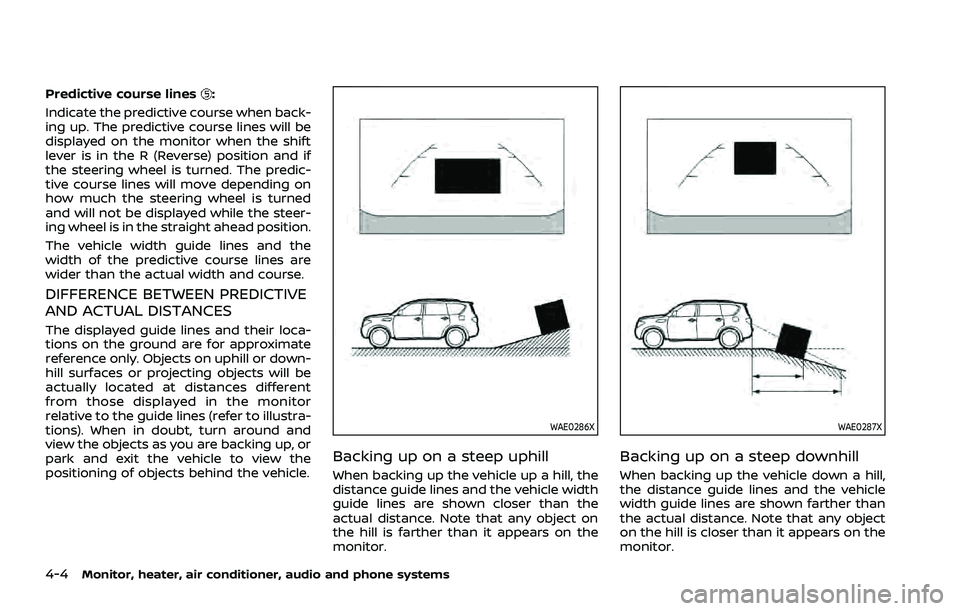 Predictive course lines ⑤:

Indicate the predictive course when backing up. The predictive course lines will be displayed on the monitor when the shift lever is in the R (Reverse) position and if the steering wheel is turned. The predictive course lines will move depending on how much the steering wheel is turned and will not be displayed while the steering wheel is in the straight ahead position.

The vehicle width guide lines and the width of the predictive course lines are wider than the actual width and course.

DIFFERENCE BETWEEN PREDICTIVE AND ACTUAL DISTANCES

The displayed guide lines and their locations on the ground are for approximate reference only. Objects on uphill or downhill surfaces or projecting objects will be actually located at distances different from those displayed in the monitor relative to the guide lines (refer to illustrations). When in doubt, turn around and view the objects as you are backing up, or park and exit the vehicle to view the positioning of objects behind the vehicle.

WAE0286X

Backing up on a steep uphill

When backing up the vehicle up a hill, the distance guide lines and the vehicle width guide lines are shown closer than the actual distance. Note that any object on the hill is farther than it appears on the monitor.

WAE0287X

Backing up on a steep downhill

When backing up the vehicle down a hill, the distance guide lines and the vehicle width guide lines are shown farther than the actual distance. Note that any object on the hill is closer than it appears on the monitor.

4-4 Monitor, heater, air conditioner, audio and phone systems

carmanualsonline.info